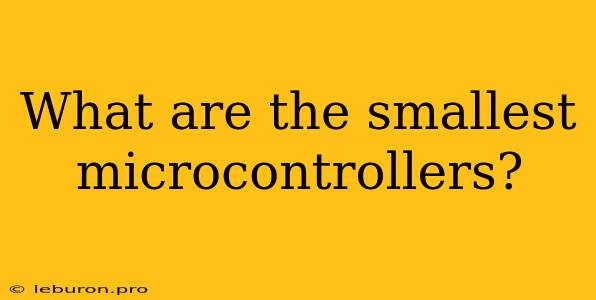 What are the smallest microcontrollers?

© leburon.pro